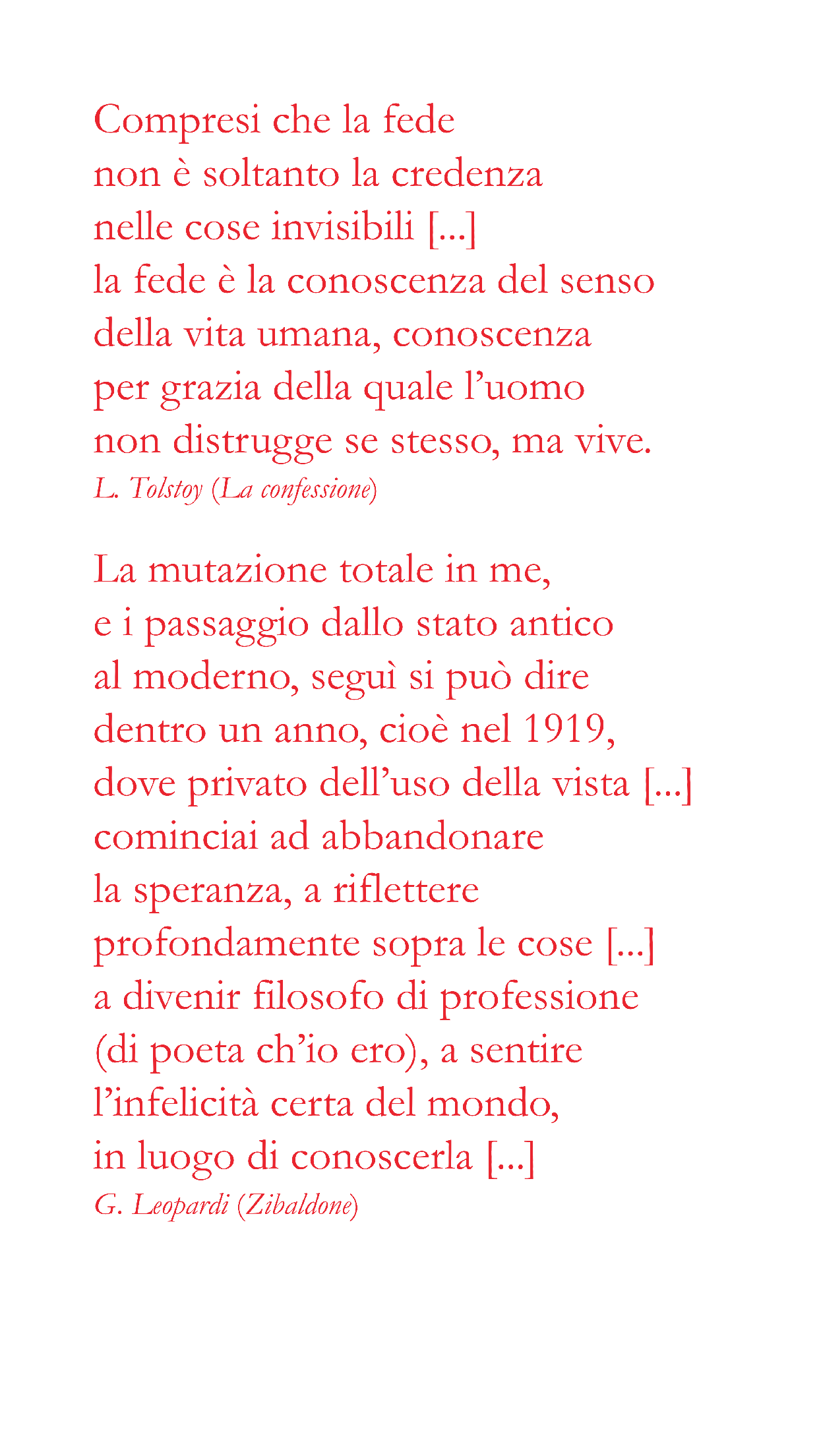 Compresi che la fede
non è soltanto la credenza
nelle cose invisibili [...]
la fede è la conoscenza del senso
della vita umana, conoscenza
per grazia della quale l'uomo
non distrugge se stesso, ma vive.
L. Tolstoy (La confessione)

La mutazione totale in me,
e i passaggio dallo stato antico
al moderno, seguì si può dire
dentro un anno, cioè nel 1919,
dove privato dell'uso della vista [...]
cominciai ad abbandonare
la speranza, a riflettere
profondamente sopra le cose [...]
a divenir filosofo di professione
(di poeta ch'io ero), a sentire
l'infelicità certa del mondo,
in luogo di conoscerla [...]
G. Leopardi (Zibaldone)